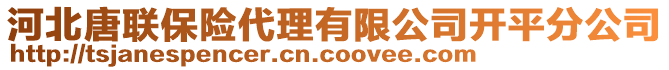 河北唐联保险代理有限公司开平分公司
http://tsjanespencer.cn.coovee.com